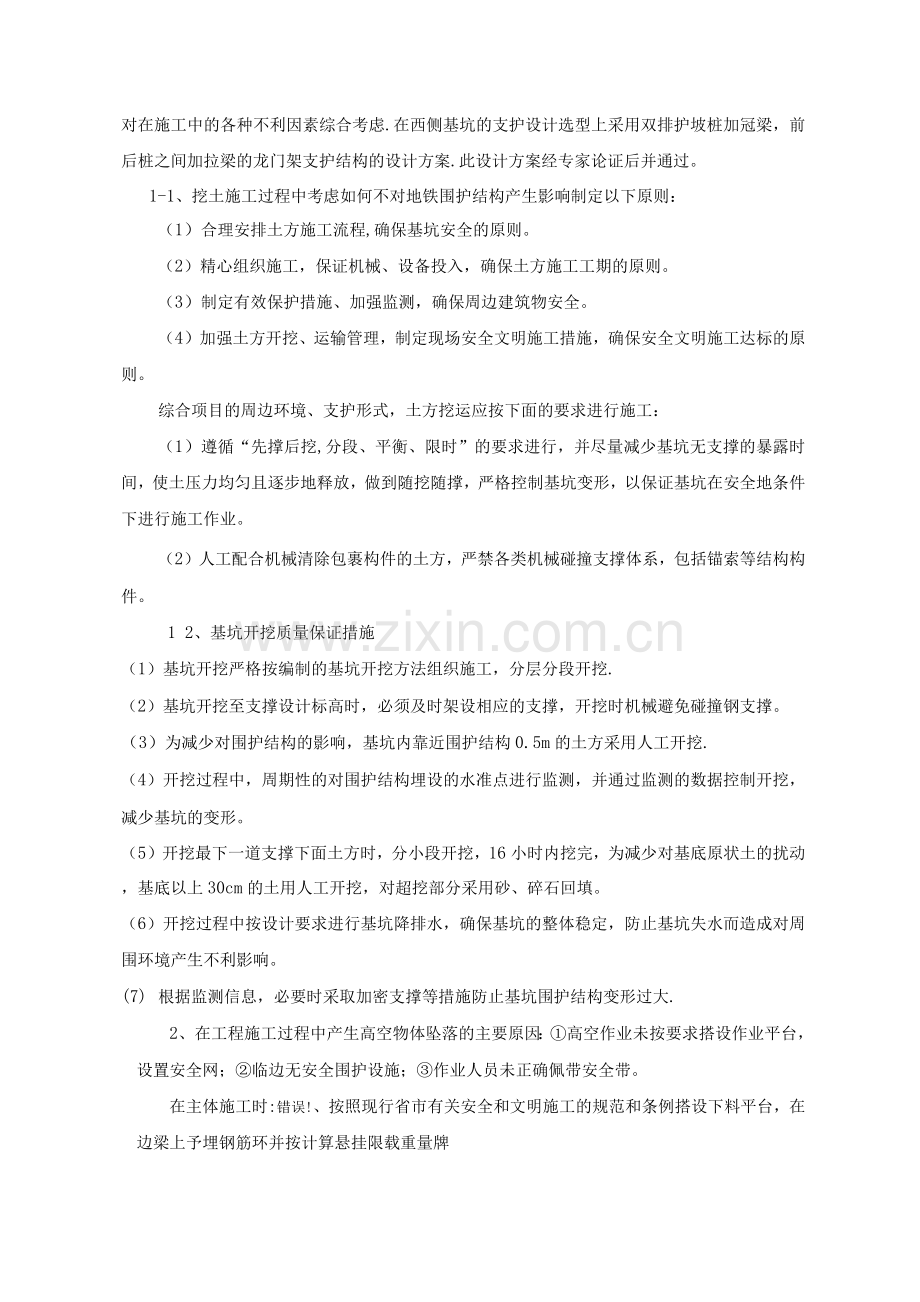 对在施工中的各种不利因素综合考虑.在西侧基坑的支护设计选型上采用双排护坡桩加冠梁，前后桩之间加拉梁的龙门架支护结构的设计方案.此设计方案经专家论证后并通过。

1-1、挖土施工过程中考虑如何不对地铁围护结构产生影响制定以下原则：

（1）合理安排土方施工流程,确保基坑安全的原则。

（2）精心组织施工，保证机械、设备投入，确保土方施工工期的原则。

（3）制定有效保护措施、加强监测，确保周边建筑物安全。

（4）加强土方开挖、运输管理，制定现场安全文明施工措施，确保安全文明施工达标的原则。

综合项目的周边环境、支护形式，土方挖运应按下面的要求进行施工：

（1）遵循“先撑后挖,分段、平衡、限时”的要求进行，并尽量减少基坑无支撑的暴露时间，使土压力均匀且逐步地释放，做到随挖随撑，严格控制基坑变形，以保证基坑在安全地条件下进行施工作业。

（2）人工配合机械清除包裹构件的土方，严禁各类机械碰撞支撑体系，包括锚索等结构构件。

1 2、基坑开挖质量保证措施

（1）基坑开挖严格按编制的基坑开挖方法组织施工，分层分段开挖.

（2）基坑开挖至支撑设计标高时，必须及时架设相应的支撑，开挖时机械避免碰撞钢支撑。

（3）为减少对围护结构的影响，基坑内靠近围护结构0.5m的土方采用人工开挖.

（4）开挖过程中，周期性的对围护结构埋设的水准点进行监测，并通过监测的数据控制开挖，减少基坑的变形。

（5）开挖最下一道支撑下面土方时，分小段开挖，16小时内挖完，为减少对基底原状土的扰动，基底以上30cm的土用人工开挖，对超挖部分采用砂、碎石回填。

（6）开挖过程中按设计要求进行基坑降排水，确保基坑的整体稳定，防止基坑失水而造成对周围环境产生不利影响。

(7) 根据监测信息，必要时采取加密支撑等措施防止基坑围护结构变形过大.

2、在工程施工过程中产生高空物体坠落的主要原因:①高空作业未按要求搭设作业平台，设置安全网；②临边无安全围护设施；③作业人员未正确佩带安全带。

在主体施工时:错误!、按照现行省市有关安全和文明施工的规范和条例搭设下料平台，在边梁上予埋钢筋环并按计算悬挂限载重量牌

www.zixin.com.cn